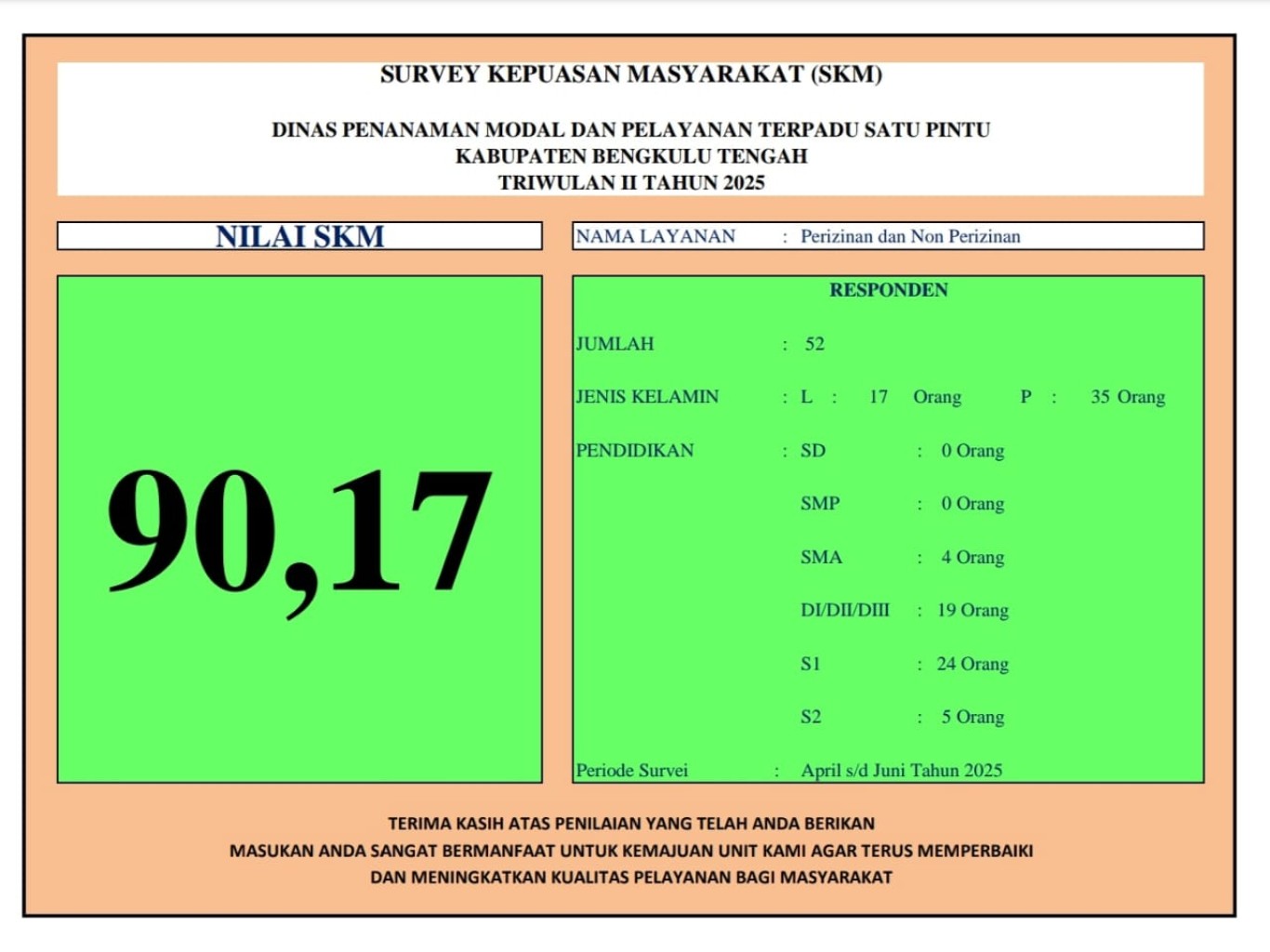 SURVEY KEPUASAN MASYARAKAT (SKM)

DINAS PENANAMAN MODAL DAN PELAYANAN TERPADU SATU PINTU
KABUPATEN BENGKULU TENGAH
TRIWULAN II TAHUN 2025

NILAI SKM

90,17

NAMA LAYANAN : Perizinan dan Non Perizinan

RESPONDEN

JUMLAH : 52

JENIS KELAMIN : L : 17 Orang P : 35 Orang

PENDIDIKAN : SD : 0 Orang

SMP : 0 Orang

SMA : 4 Orang

DI/DII/DIII : 19 Orang

S1 : 24 Orang

S2 : 5 Orang

Periode Survei : April s/d Juni Tahun 2025

TERIMA KASIH ATAS PENILAIAN YANG TELAH ANDA BERIKAN
MASUKAN ANDA SANGAT BERMANFAAT UNTUK KEMAJUAN UNIT KAMI AGAR TERUS MEMPERBAIKI
DAN MENINGKATKAN KUALITAS PELAYANAN BAGI MASYARAKAT